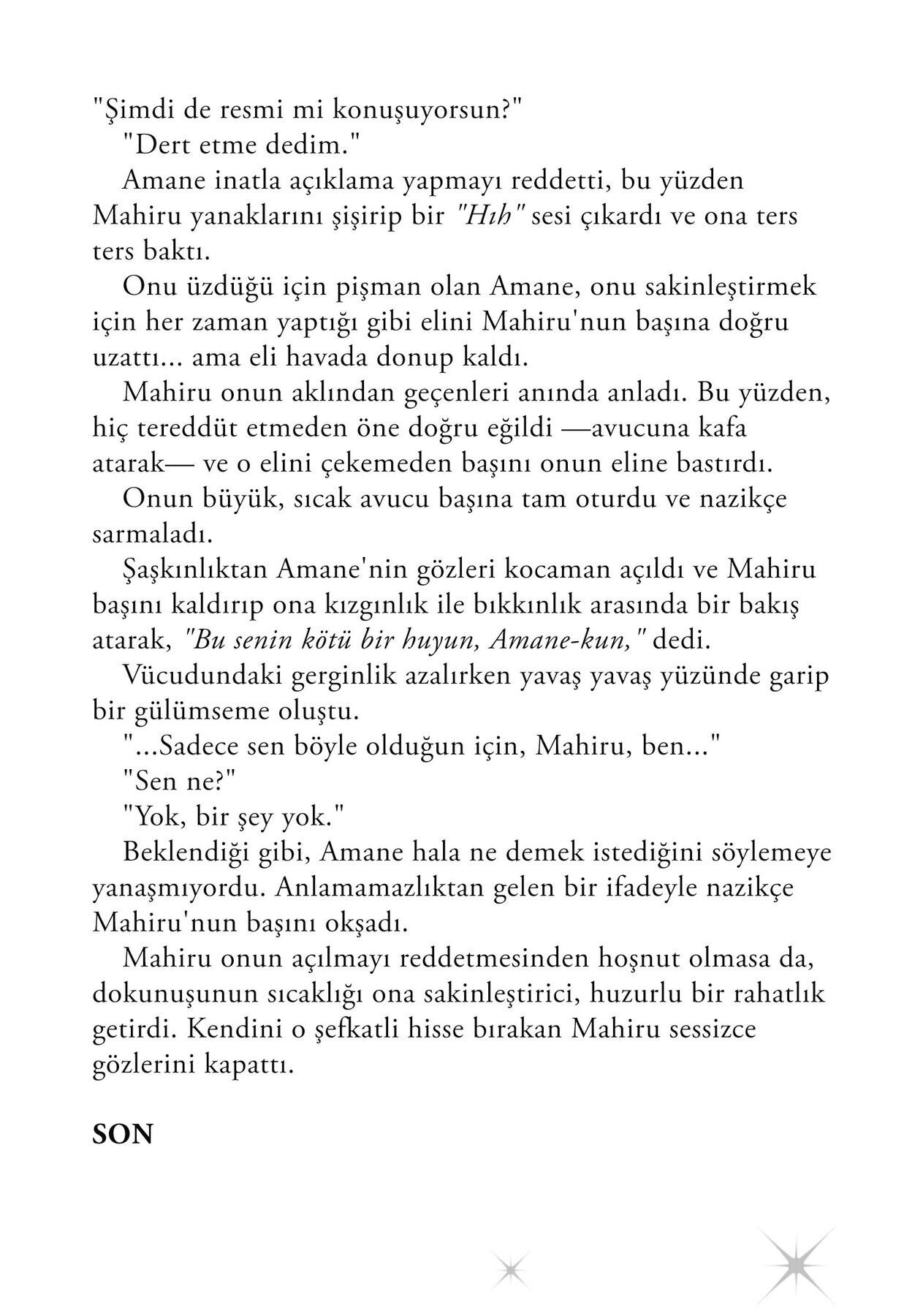 "Şimdi de resmi mi konuşuyorsun?"

"Dert etme dedim."

Amane inatla açıklama yapmayı reddetti, bu yüzden Mahiru yanaklarını şişirip bir "Hıh" sesi çıkardı ve ona ters ters baktı.

Onu üzdüğü için pişman olan Amane, onu sakinleştirmek için her zaman yaptığı gibi elini Mahiru'nun başına doğru uzattı... ama eli havada donup kaldı.

Mahiru onun aklından geçenleri anında anladı. Bu yüzden, hiç tereddüt etmeden öne doğru eğildi —avucuna kafa atarak— ve o elini çekemeden başını onun eline bastırdı.

Onun büyük, sıcak avucu başına tam oturdu ve nazikçe sarmaladı.

Şaşkınlıktan Amane'nin gözleri kocaman açıldı ve Mahiru başını kaldırıp ona kızgınlık ile bıkkınlık arasında bir bakış atarak, "Bu senin kötü bir huyun, Amane-kun," dedi.

Vücudundaki gerginlik azalırken yavaş yavaş yüzünde garip bir gülümseme oluştu.

"...Sadece sen böyle olduğun için, Mahiru, ben..."

"Sen ne?"

"Yok, bir şey yok."

Beklendiği gibi, Amane hala ne demek istediğini söylemeye yanaşmıyordu. Anlamamazlıktan gelen bir ifadeyle nazikçe Mahiru'nun başını okşadı.

Mahiru onun açılmayı reddetmesinden hoşnut olmasa da, dokunuşunun sıcaklığı ona sakinleştirici, huzurlu bir rahatlık getirdi. Kendini o şefkatli hisse bırakan Mahiru sessizce gözlerini kapattı.

SON